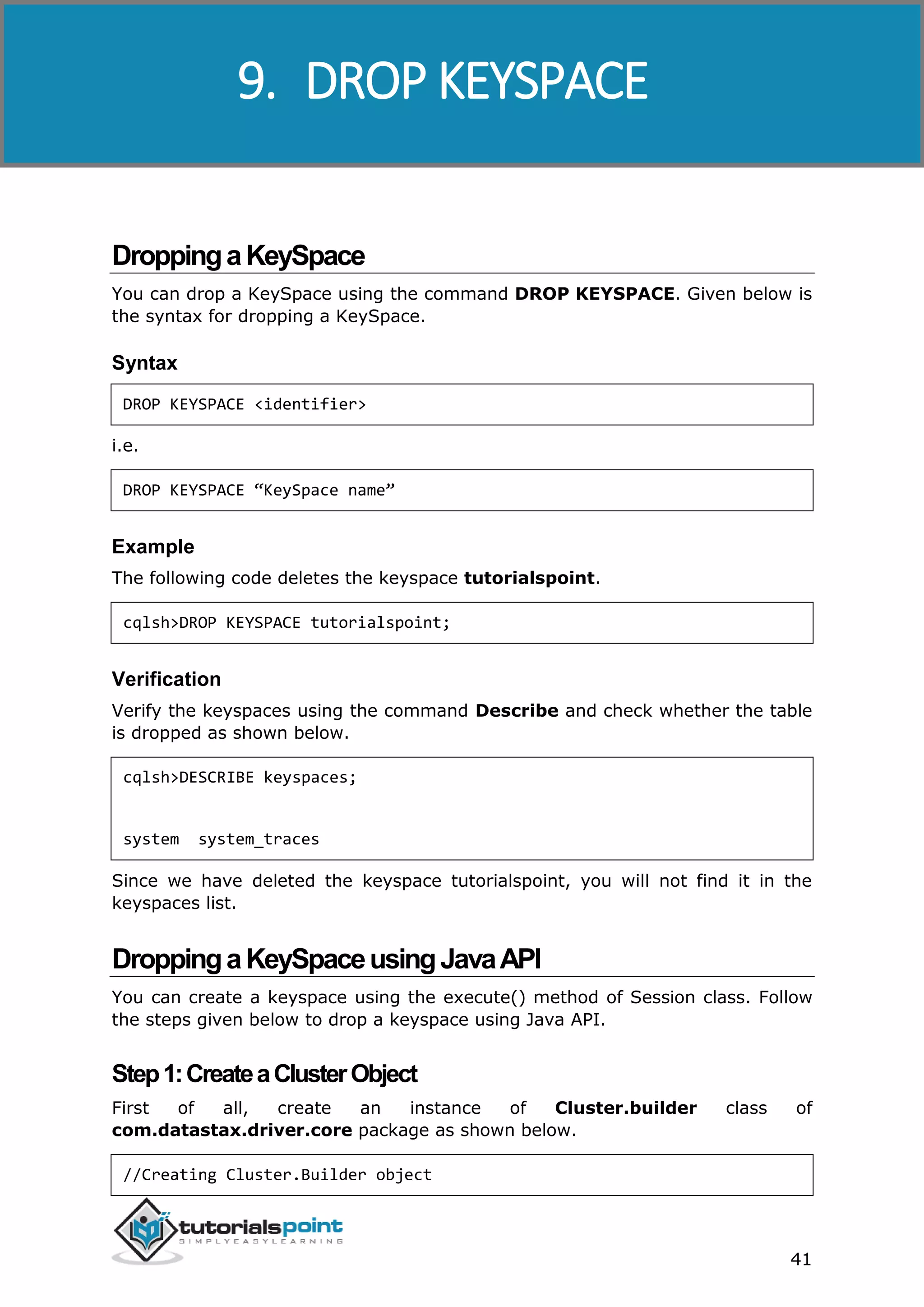 9. DROP KEYSPACE

Dropping a KeySpace

You can drop a KeySpace using the command **DROP KEYSPACE**. Given below is the syntax for dropping a KeySpace.

Syntax

DROP KEYSPACE <identifier>

i.e.

DROP KEYSPACE “KeySpace name”

Example

The following code deletes the keyspace **tutorialspoint**.

cqlsh>DROP KEYSPACE tutorialspoint;

Verification

Verify the keyspaces using the command **Describe** and check whether the table is dropped as shown below.

cqlsh>DESCRIBE keyspaces;

system  system_traces

Since we have deleted the keyspace tutorialspoint, you will not find it in the keyspaces list.

Dropping a KeySpace using Java API

You can create a keyspace using the execute() method of Session class. Follow the steps given below to drop a keyspace using Java API.

Step 1: Create a Cluster Object

First of all, create an instance of **Cluster.builder** class of **com.datastax.driver.core** package as shown below.

//Creating Cluster.Builder object

tutorialspoint
SIMPLYEASYLEARNING

41